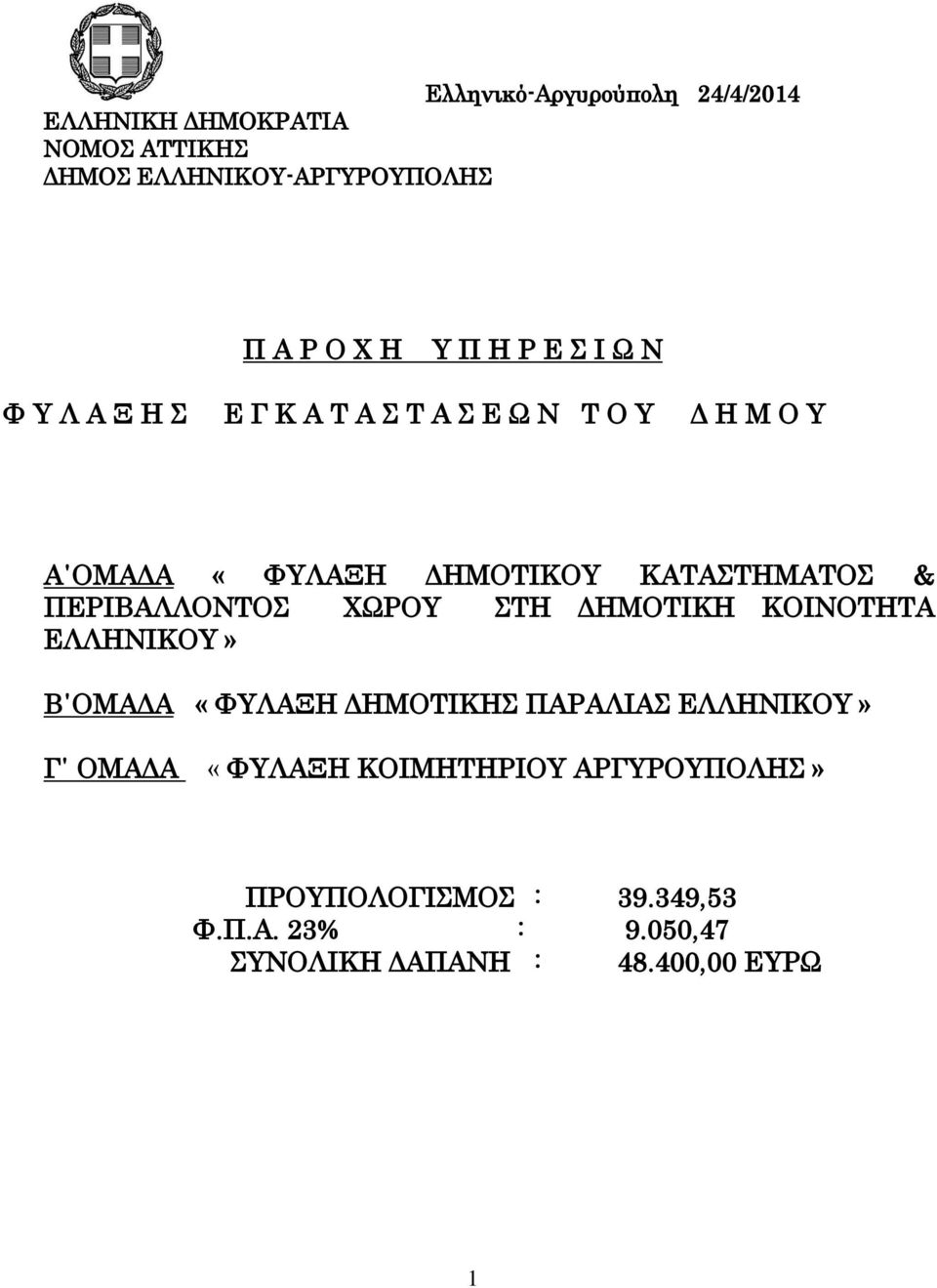 Ελληνικό-Αργυρούπολη 24/4/2014

ΕΛΛΗΝΙΚΗ ΔΗΜΟΚΡΑΤΙΑ
ΝΟΜΟΣ ΑΤΤΙΚΗΣ
ΔΗΜΟΣ ΕΛΛΗΝΙΚΟΥ-ΑΡΓΥΡΟΥΠΟΛΗΣ

Π Α Ρ Ο Χ Η Υ Π Η Ρ Ε Σ Ι Ω Ν

Φ Υ Λ Α Ξ Η Σ Ε Γ Κ Α Τ Α Σ Τ Α Σ Ε Ω Ν Τ Ο Υ Δ Η Μ Ο Υ

Α'ΟΜΑΔΑ « ΦΥΛΑΞΗ ΔΗΜΟΤΙΚΟΥ ΚΑΤΑΣΤΗΜΑΤΟΣ & ΠΕΡΙΒΑΛΛΟΝΤΟΣ ΧΩΡΟΥ ΣΤΗ ΔΗΜΟΤΙΚΗ ΚΟΙΝΟΤΗΤΑ ΕΛΛΗΝΙΚΟΥ»

Β'ΟΜΑΔΑ «ΦΥΛΑΞΗ ΔΗΜΟΤΙΚΗΣ ΠΑΡΑΛΙΑΣ ΕΛΛΗΝΙΚΟΥ»

Γ' ΟΜΑΔΑ «ΦΥΛΑΞΗ ΚΟΙΜΗΤΗΡΙΟΥ ΑΡΓΥΡΟΥΠΟΛΗΣ»

ΠΡΟΥΠΟΛΟΓΙΣΜΟΣ : 39.349,53
Φ.Π.Α. 23% : 9.050,47
ΣΥΝΟΛΙΚΗ ΔΑΠΑΝΗ : 48.400,00 ΕΥΡΩ

1